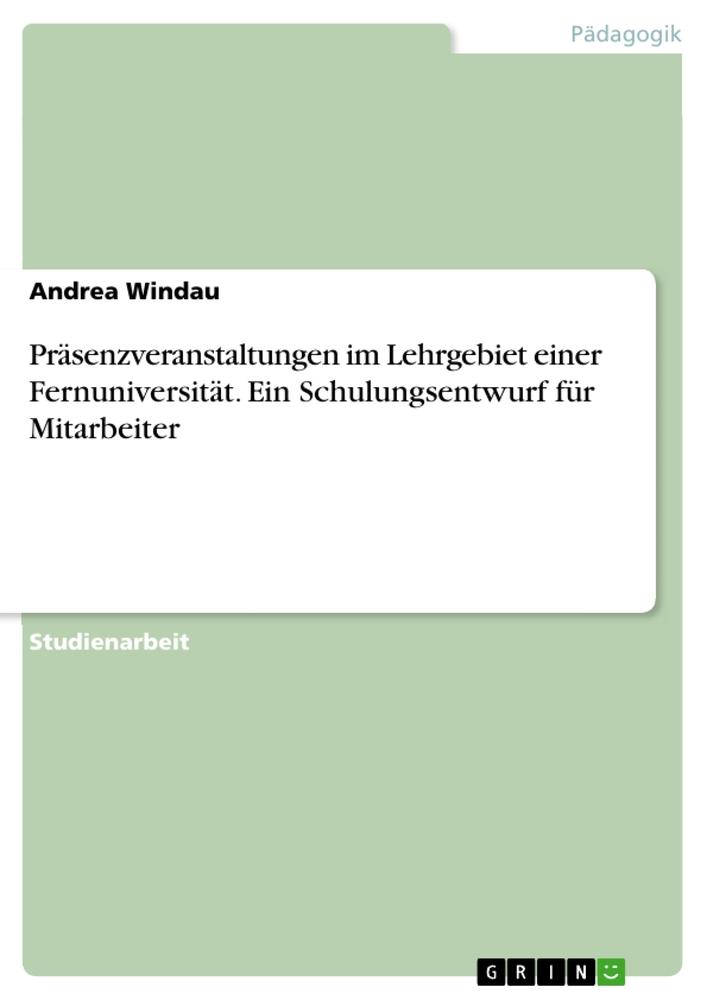 Pädagogik

Andrea Windau

Präsenzveranstaltungen im Lehrgebiet einer Fernuniversität. Ein Schulungsentwurf für Mitarbeiter

Studienarbeit

GRIN